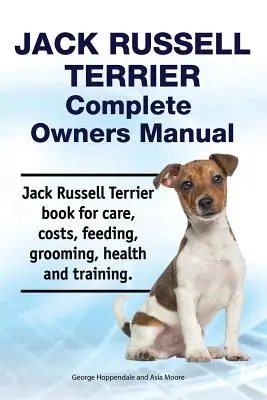 JACK RUSSELL TERRIER
Complete Owners Manual

Jack Russell Terrier book for care, costs, feeding, grooming, health and training.

George Hoppendale and Asia Moore